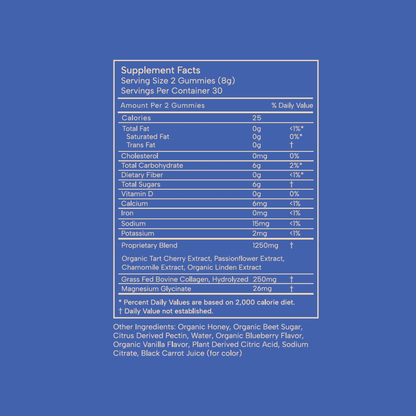 Supplement Facts
Serving Size 2 Gummies (8g)
Servings Per Container 30

| Amount Per 2 Gummies | | % Daily Value |
|---|---|---|
| Calories | 25 | |
| Total Fat | 0g | <1%* |
| Saturated Fat | 0g | 0%* |
| Trans Fat | 0g | † |
| Cholesterol | 0mg | 0% |
| Total Carbohydrate | 6g | 2%* |
| Dietary Fiber | 0g | <1%* |
| Total Sugars | 6g | † |
| Vitamin D | 0g | 0% |
| Calcium | 6mg | <1% |
| Iron | 0mg | <1% |
| Sodium | 15mg | <1% |
| Potassium | 2mg | <1% |
| Proprietary Blend | 1250mg | † |
| Organic Tart Cherry Extract, Passionflower Extract, Chamomile Extract, Organic Linden Extract | | |
| Grass Fed Bovine Collagen, Hydrolyzed | 250mg | † |
| Magnesium Glycinate | 26mg | † |

* Percent Daily Values are based on 2,000 calorie diet.
† Daily Value not established.

Other Ingredients: Organic Honey, Organic Beet Sugar, Citrus Derived Pectin, Water, Organic Blueberry Flavor, Organic Vanilla Flavor, Plant Derived Citric Acid, Sodium Citrate, Black Carrot Juice (for color)